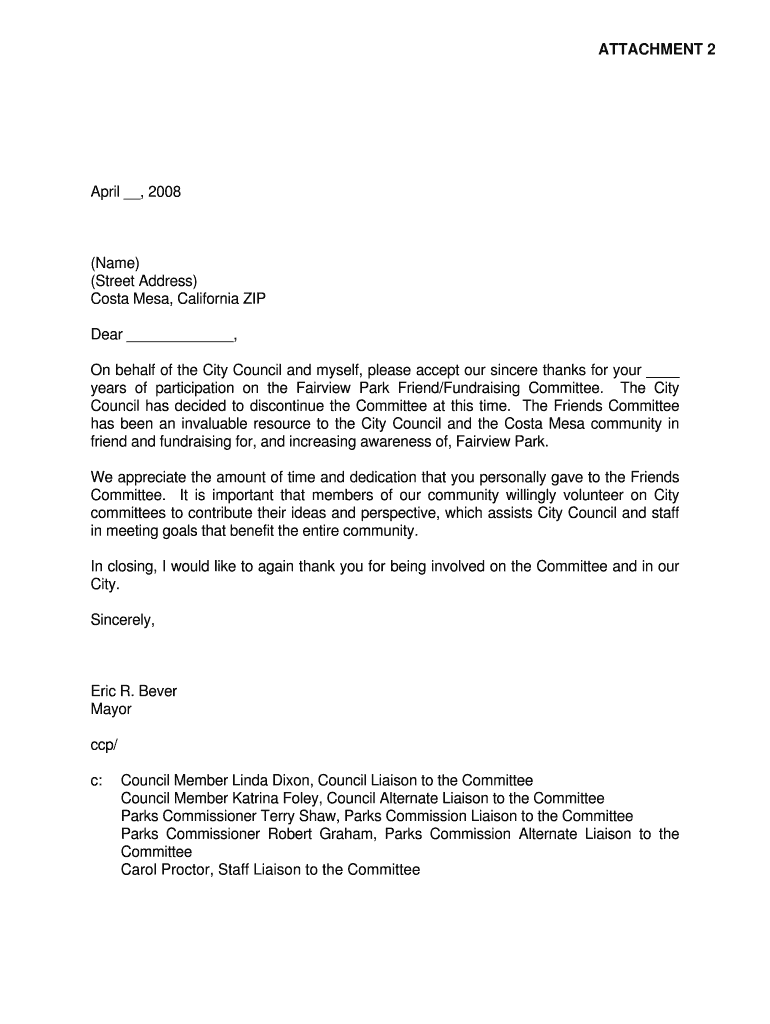 ATTACHMENT 2

April __, 2008

(Name)
(Street Address)
Costa Mesa, California ZIP

Dear _____________,

On behalf of the City Council and myself, please accept our sincere thanks for your ____ years of participation on the Fairview Park Friend/Fundraising Committee. The City Council has decided to discontinue the Committee at this time. The Friends Committee has been an invaluable resource to the City Council and the Costa Mesa community in friend and fundraising for, and increasing awareness of, Fairview Park.

We appreciate the amount of time and dedication that you personally gave to the Friends Committee. It is important that members of our community willingly volunteer on City committees to contribute their ideas and perspective, which assists City Council and staff in meeting goals that benefit the entire community.

In closing, I would like to again thank you for being involved on the Committee and in our City.

Sincerely,

Eric R. Bever
Mayor

ccp/

c: Council Member Linda Dixon, Council Liaison to the Committee
Council Member Katrina Foley, Council Alternate Liaison to the Committee
Parks Commissioner Terry Shaw, Parks Commission Liaison to the Committee
Parks Commissioner Robert Graham, Parks Commission Alternate Liaison to the Committee
Carol Proctor, Staff Liaison to the Committee